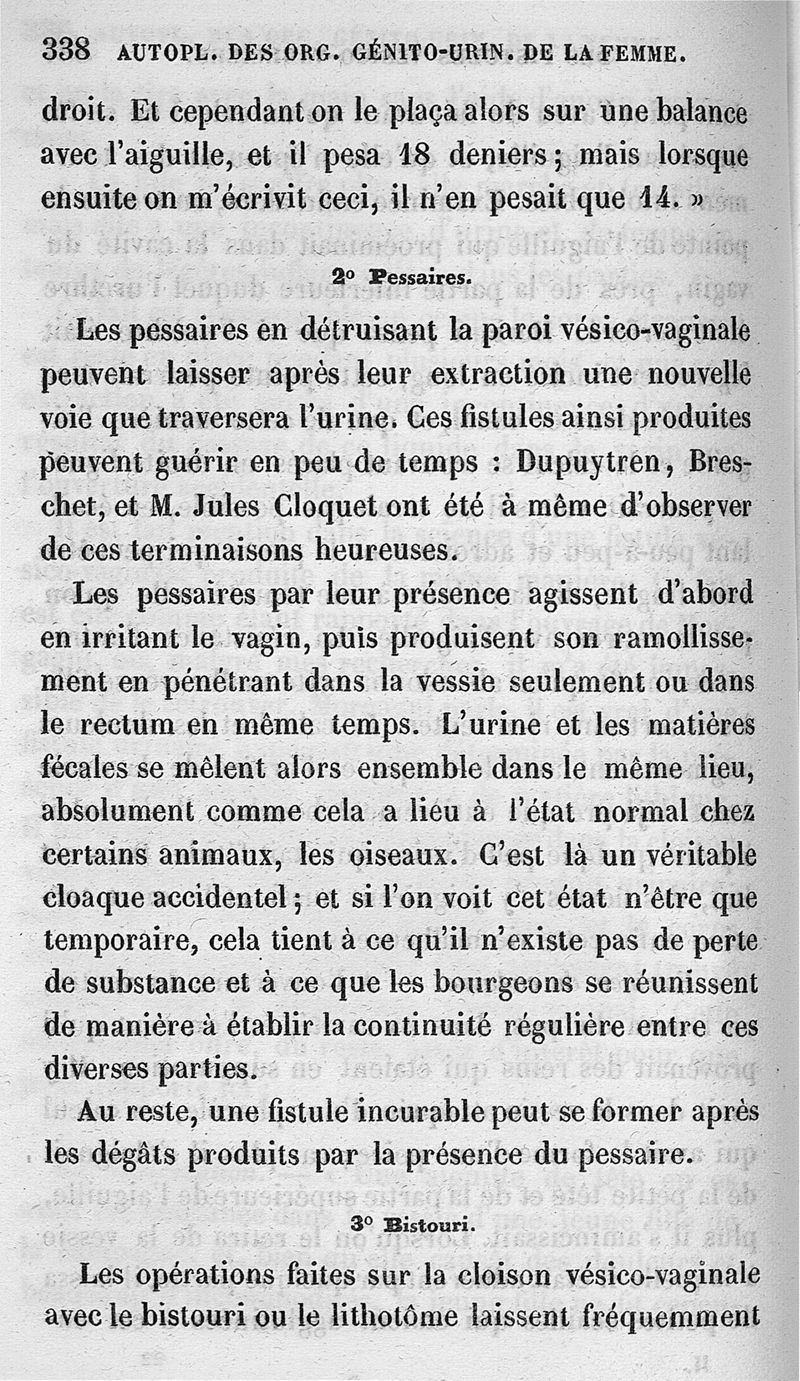 338 AUTOPL. DES ORG. GÉNITO-URIN. DE LA FEMME.

droit. Et cependant on le plaça alors sur une balance avec l'aiguille, et il pesa 18 deniers; mais lorsque ensuite on m'écrivit ceci, il n'en pesait que 14. »

2° Pessaires.

Les pessaires en détruisant la paroi vésico-vaginale peuvent laisser après leur extraction une nouvelle voie que traversera l'urine. Ces fistules ainsi produites peuvent guérir en peu de temps : Dupuytren, Breschet, et M. Jules Cloquet ont été à même d'observer de ces terminaisons heureuses.

Les pessaires par leur présence agissent d'abord en irritant le vagin, puis produisent son ramollissement en pénétrant dans la vessie seulement ou dans le rectum en même temps. L'urine et les matières fécales se mêlent alors ensemble dans le même lieu, absolument comme cela a lieu à l'état normal chez certains animaux, les oiseaux. C'est là un véritable cloaque accidentel; et si l'on voit cet état n'être que temporaire, cela tient à ce qu'il n'existe pas de perte de substance et à ce que les bourgeons se réunissent de manière à établir la continuité régulière entre ces diverses parties.

Au reste, une fistule incurable peut se former après les dégâts produits par la présence du pessaire.

3° Bistouri.

Les opérations faites sur la cloison vésico-vaginale avec le bistouri ou le lithotôme laissent fréquemment